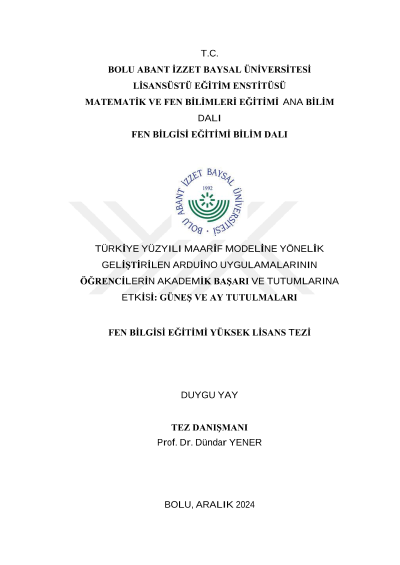 T.C.
BOLU ABANT İZZET BAYSAL ÜNİVERSİTESİ
LİSANSÜSTÜ EĞİTİM ENSTİTÜSÜ
MATEMATİK VE FEN BİLİMLERİ EĞİTİMİ ANA BİLİM DALI
FEN BİLGİSİ EĞİTİMİ BİLİM DALI

BOLU ABANT İZZET BAYSAL ÜNİVERSİTESİ
1992

TÜRKİYE YÜZYILI MAARİF MODELİNE YÖNELİK GELİŞTİRİLEN ARDUİNO UYGULAMALARININ ÖĞRENCİLERİN AKADEMİK BAŞARI VE TUTUMLARINA ETKİSİ: GÜNEŞ VE AY TUTULMALARI

FEN BİLGİSİ EĞİTİMİ YÜKSEK LİSANS TEZİ

DUYGU YAY

TEZ DANIŞMANI
Prof. Dr. Dündar YENER

BOLU, ARALIK 2024